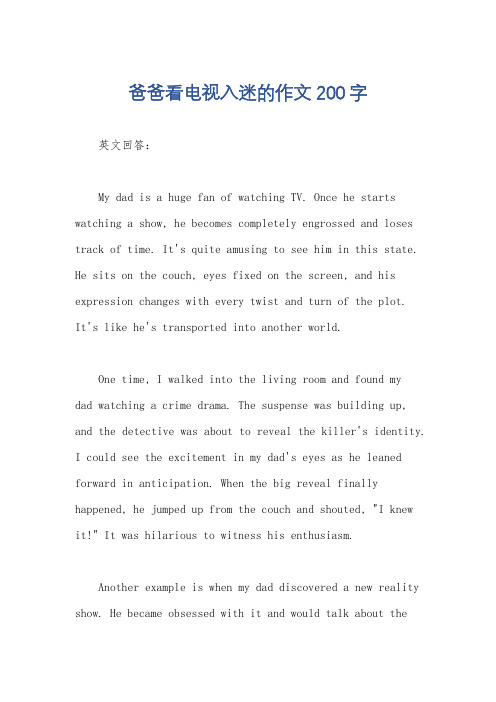 爸爸看电视入迷的作文200字

英文回答:

My dad is a huge fan of watching TV. Once he starts watching a show, he becomes completely engrossed and loses track of time. It's quite amusing to see him in this state. He sits on the couch, eyes fixed on the screen, and his expression changes with every twist and turn of the plot. It's like he's transported into another world.

One time, I walked into the living room and found my dad watching a crime drama. The suspense was building up, and the detective was about to reveal the killer's identity. I could see the excitement in my dad's eyes as he leaned forward in anticipation. When the big reveal finally happened, he jumped up from the couch and shouted, "I knew it!" It was hilarious to witness his enthusiasm.

Another example is when my dad discovered a new reality show. He became obsessed with it and would talk about the